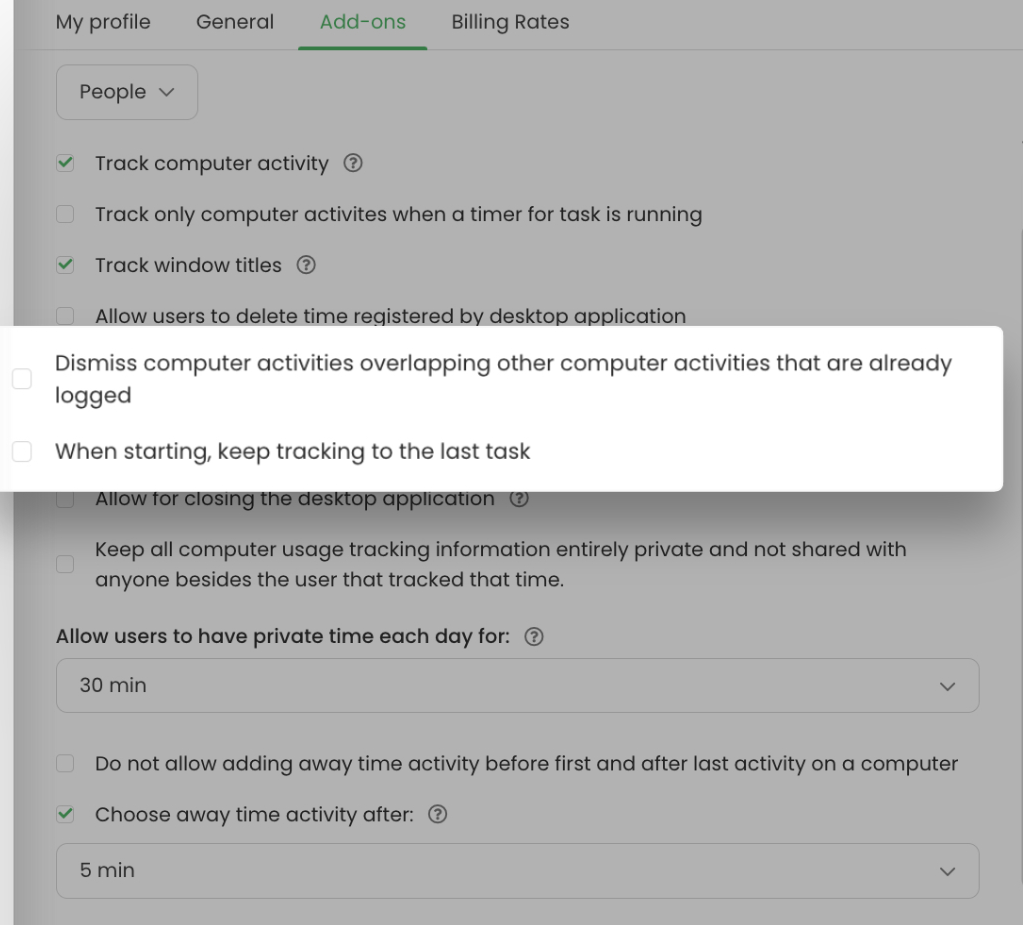 My profile General Add-ons Billing Rates

People

Track computer activity

Track only computer activites when a timer for task is running

Track window titles

Allow users to delete time registered by desktop application

Dismiss computer activities overlapping other computer activities that are already logged

When starting, keep tracking to the last task

Allow for closing the desktop application

Keep all computer usage tracking information entirely private and not shared with anyone besides the user that tracked that time.

Allow users to have private time each day for:

30 min

Do not allow adding away time activity before first and after last activity on a computer

Choose away time activity after:

5 min